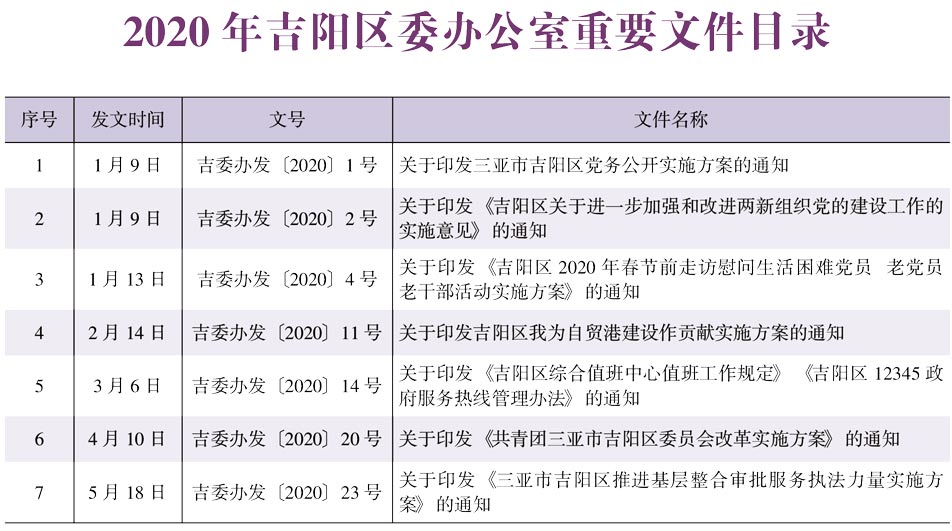 2020 年吉阳区委办公室重要文件目录

| 序号 | 发文时间 | 文号 | 文件名称 |
|---|---|---|---|
| 1 | 1 月 9 日 | 吉委办发〔2020〕1 号 | 关于印发三亚市吉阳区党务公开实施方案的通知 |
| 2 | 1 月 9 日 | 吉委办发〔2020〕2 号 | 关于印发《吉阳区关于进一步加强和改进两新组织党的建设工作的实施意见》的通知 |
| 3 | 1 月 13 日 | 吉委办发〔2020〕4 号 | 关于印发《吉阳区 2020 年春节前走访慰问生活困难党员 老党员 老干部活动实施方案》的通知 |
| 4 | 2 月 14 日 | 吉委办发〔2020〕11 号 | 关于印发吉阳区我为自贸港建设作贡献实施方案的通知 |
| 5 | 3 月 6 日 | 吉委办发〔2020〕14 号 | 关于印发《吉阳区综合值班中心值班工作规定》《吉阳区 12345 政府服务热线管理办法》的通知 |
| 6 | 4 月 10 日 | 吉委办发〔2020〕20 号 | 关于印发《共青团三亚市吉阳区委员会改革实施方案》的通知 |
| 7 | 5 月 18 日 | 吉委办发〔2020〕23 号 | 关于印发《三亚市吉阳区推进基层整合审批服务执法力量实施方案》的通知 |